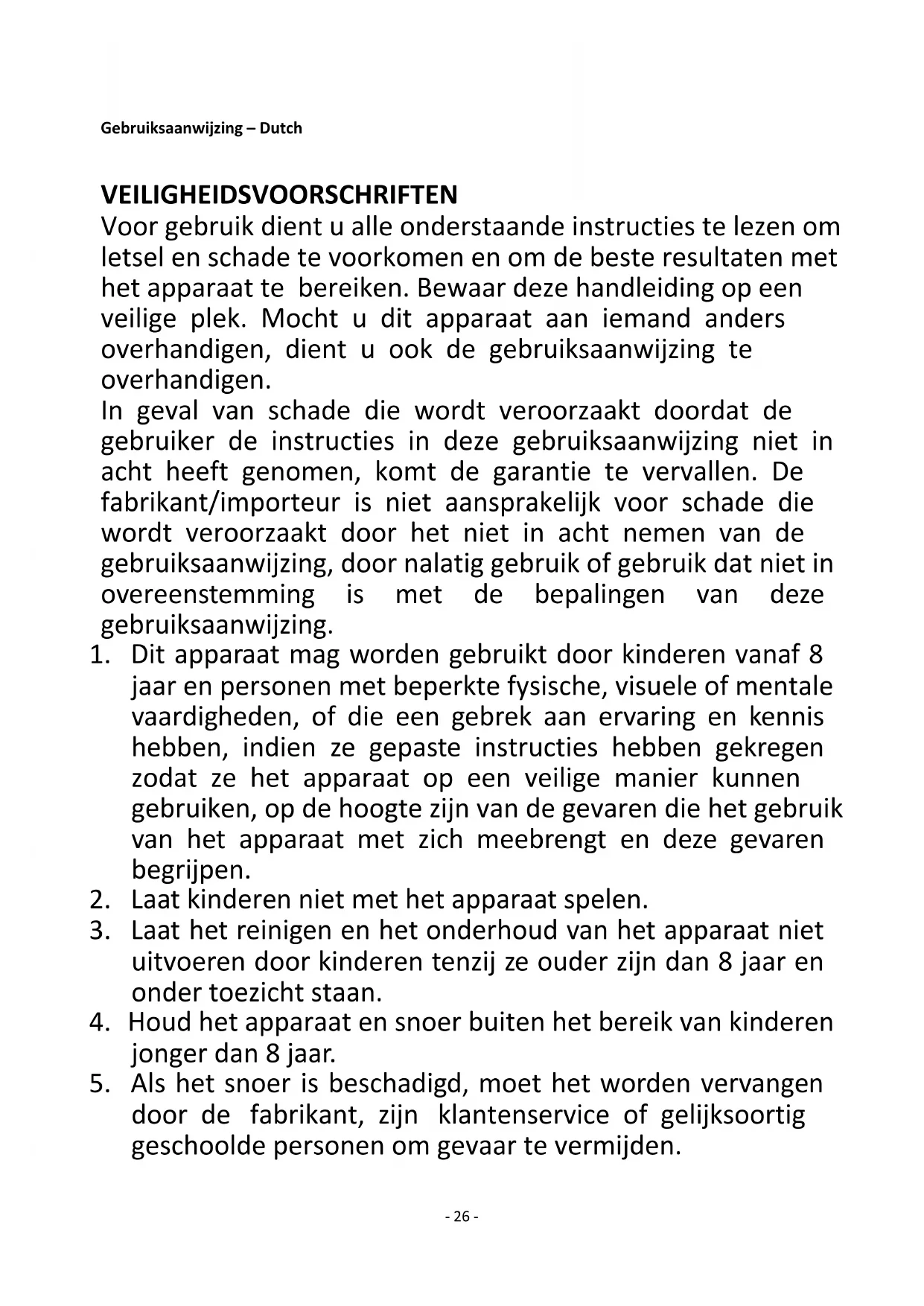 Gebruiksaanwijzing – Dutch

VEILIGHEIDSVOORSCHRIFTEN
Voor gebruik dient u alle onderstaande instructies te lezen om letsel en schade te voorkomen en om de beste resultaten met het apparaat te bereiken. Bewaar deze handleiding op een veilige plek. Mocht u dit apparaat aan iemand anders overhandigen, dient u ook de gebruiksaanwijzing te overhandigen.
In geval van schade die wordt veroorzaakt doordat de gebruiker de instructies in deze gebruiksaanwijzing niet in acht heeft genomen, komt de garantie te vervallen. De fabrikant/importeur is niet aansprakelijk voor schade die wordt veroorzaakt door het niet in acht nemen van de gebruiksaanwijzing, door nalatig gebruik of gebruik dat niet in overeenstemming is met de bepalingen van deze gebruiksaanwijzing.
1. Dit apparaat mag worden gebruikt door kinderen vanaf 8 jaar en personen met beperkte fysische, visuele of mentale vaardigheden, of die een gebrek aan ervaring en kennis hebben, indien ze gepaste instructies hebben gekregen zodat ze het apparaat op een veilige manier kunnen gebruiken, op de hoogte zijn van de gevaren die het gebruik van het apparaat met zich meebrengt en deze gevaren begrijpen.
2. Laat kinderen niet met het apparaat spelen.
3. Laat het reinigen en het onderhoud van het apparaat niet uitvoeren door kinderen tenzij ze ouder zijn dan 8 jaar en onder toezicht staan.
4. Houd het apparaat en snoer buiten het bereik van kinderen jonger dan 8 jaar.
5. Als het snoer is beschadigd, moet het worden vervangen door de fabrikant, zijn klantenservice of gelijksoortig geschoolde personen om gevaar te vermijden.

- 26 -